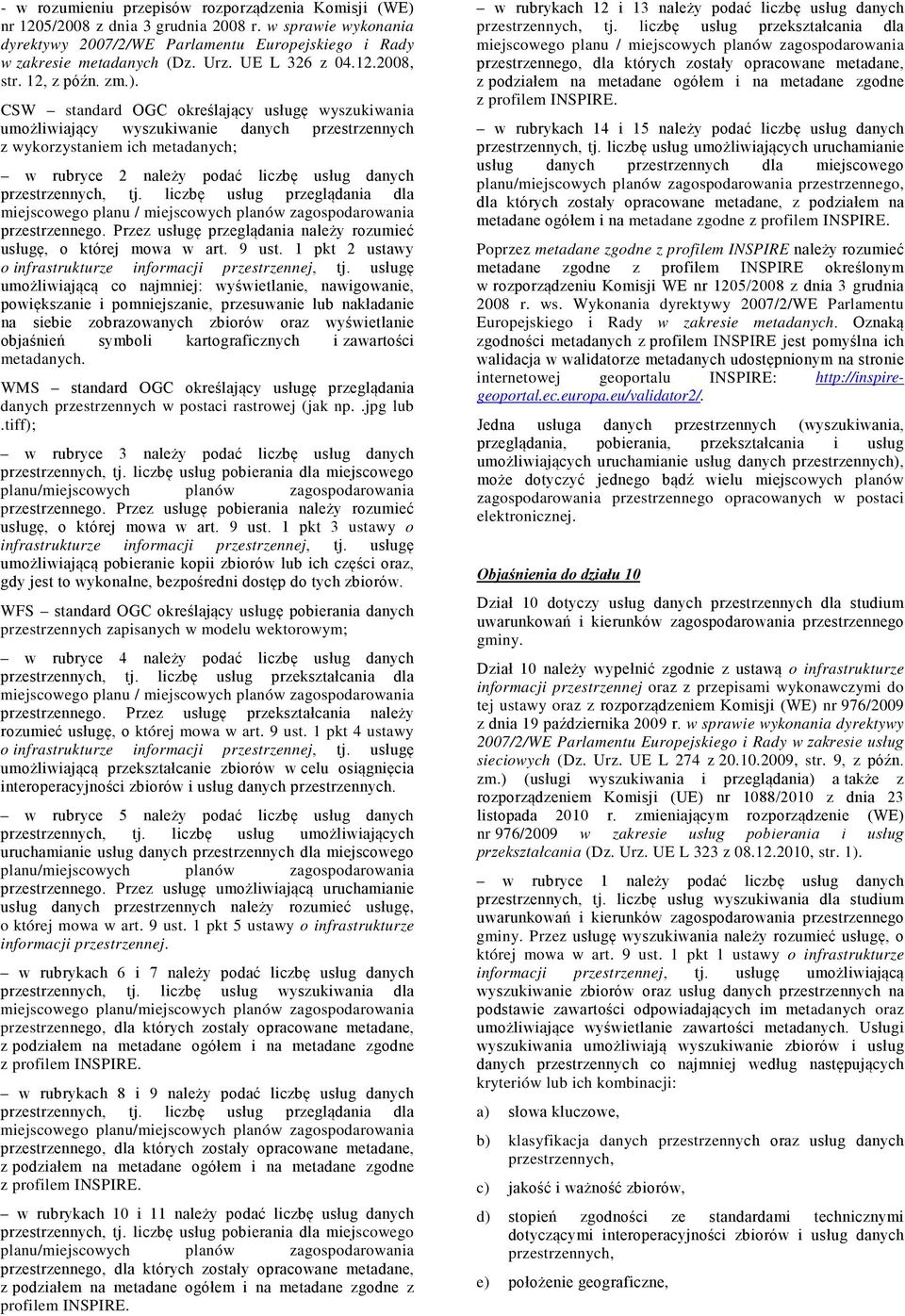 - w rozumieniu przepisów rozporządzenia Komisji (WE) nr 1205/2008 z dnia 3 grudnia 2008 r. w sprawie wykonania dyrektywy 2007/2/WE Parlamentu Europejskiego i Rady w zakresie metadanych (Dz. Urz. UE L 326 z 04.12.2008, str. 12, z późn. zm.).

CSW – standard OGC określający usługę wyszukiwania umożliwiający wyszukiwanie danych przestrzennych z wykorzystaniem ich metadanych;

– w rubryce 2 należy podać liczbę usług danych przestrzennych, tj. liczbę usług przeglądania dla miejscowego planu / miejscowych planów zagospodarowania przestrzennego. Przez usługę przeglądania należy rozumieć usługę, o której mowa w art. 9 ust. 1 pkt 2 ustawy o infrastrukturze informacji przestrzennej, tj. usługę umożliwiającą co najmniej: wyświetlanie, nawigowanie, powiększanie i pomniejszanie, przesuwanie lub nakładanie na siebie zobrazowanych zbiorów oraz wyświetlanie objaśnień symboli kartograficznych i zawartości metadanych.

WMS – standard OGC określający usługę przeglądania danych przestrzennych w postaci rastrowej (jak np. .jpg lub .tiff);

– w rubryce 3 należy podać liczbę usług danych przestrzennych, tj. liczbę usług pobierania dla miejscowego planu/miejscowych planów zagospodarowania przestrzennego. Przez usługę pobierania należy rozumieć usługę, o której mowa w art. 9 ust. 1 pkt 3 ustawy o infrastrukturze informacji przestrzennej, tj. usługę umożliwiającą pobieranie kopii zbiorów lub ich części oraz, gdy jest to wykonalne, bezpośredni dostęp do tych zbiorów.

WFS – standard OGC określający usługę pobierania danych przestrzennych zapisanych w modelu wektorowym;

– w rubryce 4 należy podać liczbę usług danych przestrzennych, tj. liczbę usług przekształcania dla miejscowego planu / miejscowych planów zagospodarowania przestrzennego. Przez usługę przekształcania należy rozumieć usługę, o której mowa w art. 9 ust. 1 pkt 4 ustawy o infrastrukturze informacji przestrzennej, tj. usługę umożliwiającą przekształcanie zbiorów w celu osiągnięcia interoperacyjności zbiorów i usług danych przestrzennych.

– w rubryce 5 należy podać liczbę usług danych przestrzennych, tj. liczbę usług umożliwiających uruchamianie usług danych przestrzennych dla miejscowego planu/miejscowych planów zagospodarowania przestrzennego. Przez usługę umożliwiającą uruchamianie usług danych przestrzennych należy rozumieć usługę, o której mowa w art. 9 ust. 1 pkt 5 ustawy o infrastrukturze informacji przestrzennej.

– w rubrykach 6 i 7 należy podać liczbę usług danych przestrzennych, tj. liczbę usług wyszukiwania dla miejscowego planu/miejscowych planów zagospodarowania przestrzennego, dla których zostały opracowane metadane, z podziałem na metadane ogółem i na metadane zgodne z profilem INSPIRE.

– w rubrykach 8 i 9 należy podać liczbę usług danych przestrzennych, tj. liczbę usług przeglądania dla miejscowego planu/miejscowych planów zagospodarowania przestrzennego, dla których zostały opracowane metadane, z podziałem na metadane ogółem i na metadane zgodne z profilem INSPIRE.

– w rubrykach 10 i 11 należy podać liczbę usług danych przestrzennych, tj. liczbę usług pobierania dla miejscowego planu/miejscowych planów zagospodarowania przestrzennego, dla których zostały opracowane metadane, z podziałem na metadane ogółem i na metadane zgodne z profilem INSPIRE.

– w rubrykach 12 i 13 należy podać liczbę usług danych przestrzennych, tj. liczbę usług przekształcania dla miejscowego planu / miejscowych planów zagospodarowania przestrzennego, dla których zostały opracowane metadane, z podziałem na metadane ogółem i na metadane zgodne z profilem INSPIRE.

– w rubrykach 14 i 15 należy podać liczbę usług danych przestrzennych, tj. liczbę usług umożliwiających uruchamianie usług danych przestrzennych dla miejscowego planu/miejscowych planów zagospodarowania przestrzennego, dla których zostały opracowane metadane, z podziałem na metadane ogółem i na metadane zgodne z profilem INSPIRE.

Poprzez metadane zgodne z profilem INSPIRE należy rozumieć metadane zgodne z profilem INSPIRE określonym w rozporządzeniu Komisji WE nr 1205/2008 z dnia 3 grudnia 2008 r. ws. Wykonania dyrektywy 2007/2/WE Parlamentu Europejskiego i Rady w zakresie metadanych. Oznaką zgodności metadanych z profilem INSPIRE jest pomyślna ich walidacja w walidatorze metadanych udostępnionym na stronie internetowej geoportalu INSPIRE: http://inspire-geoportal.ec.europa.eu/validator2/.

Jedna usługa danych przestrzennych (wyszukiwania, przeglądania, pobierania, przekształcania i usług umożliwiających uruchamianie usług danych przestrzennych), może dotyczyć jednego bądź wielu miejscowych planów zagospodarowania przestrzennego opracowanych w postaci elektronicznej.

Objaśnienia do działu 10

Dział 10 dotyczy usług danych przestrzennych dla studium uwarunkowań i kierunków zagospodarowania przestrzennego gminy.

Dział 10 należy wypełnić zgodnie z ustawą o infrastrukturze informacji przestrzennej oraz z przepisami wykonawczymi do tej ustawy oraz z rozporządzeniem Komisji (WE) nr 976/2009 z dnia 19 października 2009 r. w sprawie wykonania dyrektywy 2007/2/WE Parlamentu Europejskiego i Rady w zakresie usług sieciowych (Dz. Urz. UE L 274 z 20.10.2009, str. 9, z późn. zm.) (usługi wyszukiwania i przeglądania) a także z rozporządzeniem Komisji (UE) nr 1088/2010 z dnia 23 listopada 2010 r. zmieniającym rozporządzenie (WE) nr 976/2009 w zakresie usług pobierania i usług przekształcania (Dz. Urz. UE L 323 z 08.12.2010, str. 1).

– w rubryce 1 należy podać liczbę usług danych przestrzennych, tj. liczbę usług wyszukiwania dla studium uwarunkowań i kierunków zagospodarowania przestrzennego gminy. Przez usługę wyszukiwania należy rozumieć usługę, o której mowa w art. 9 ust. 1 pkt 1 ustawy o infrastrukturze informacji przestrzennej, tj. usługę umożliwiającą wyszukiwanie zbiorów oraz usług danych przestrzennych na podstawie zawartości odpowiadających im metadanych oraz umożliwiające wyświetlanie zawartości metadanych. Usługi wyszukiwania umożliwiają wyszukiwanie zbiorów i usług danych przestrzennych co najmniej według następujących kryteriów lub ich kombinacji:

a) słowa kluczowe,

b) klasyfikacja danych przestrzennych oraz usług danych przestrzennych,

c) jakość i ważność zbiorów,

d) stopień zgodności ze standardami technicznymi dotyczącymi interoperacyjności zbiorów i usług danych przestrzennych,

e) położenie geograficzne,